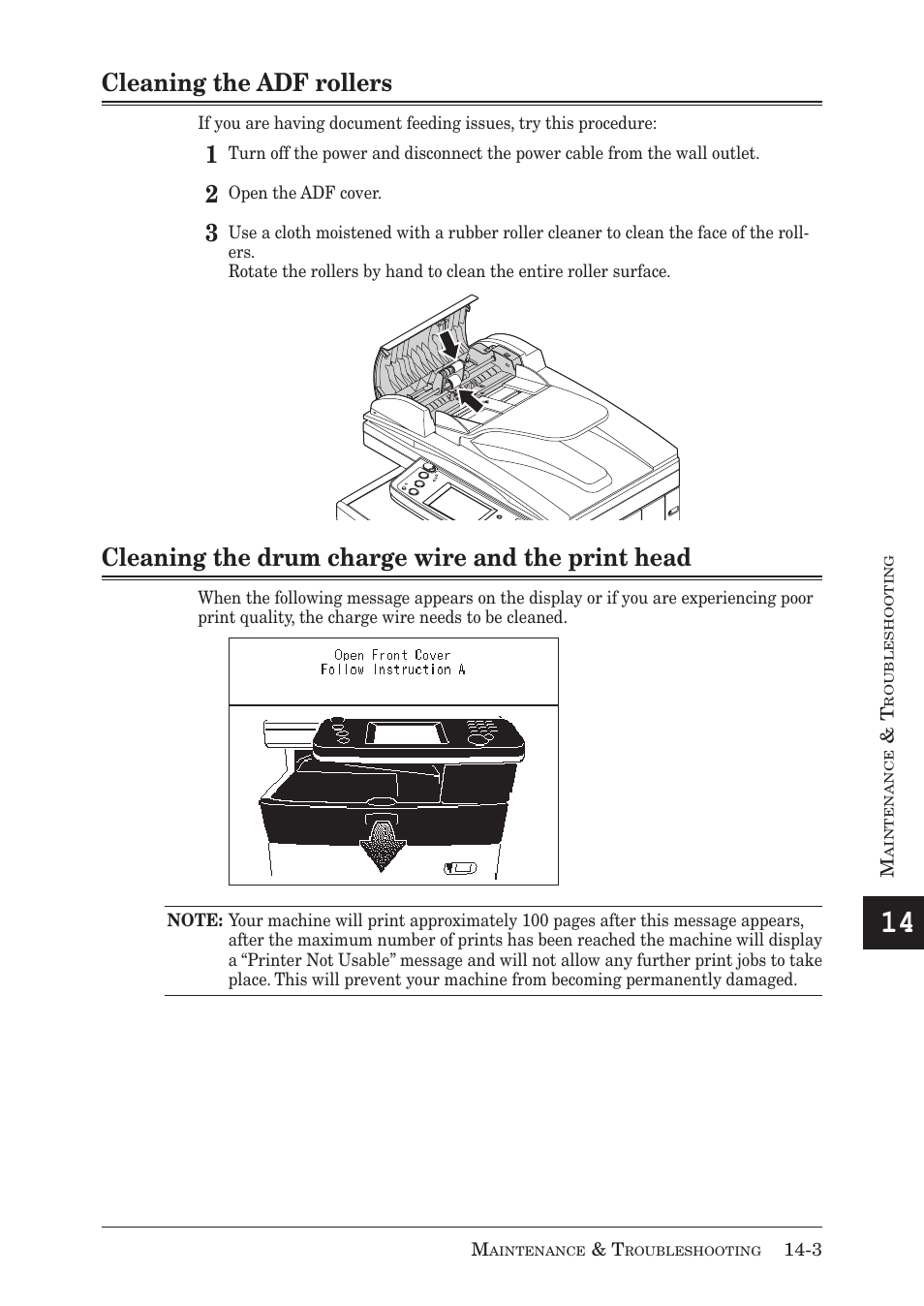 Cleaning the ADF rollers

If you are having document feeding issues, try this procedure:

1 Turn off the power and disconnect the power cable from the wall outlet.

2 Open the ADF cover.

3 Use a cloth moistened with a rubber roller cleaner to clean the face of the rollers.
Rotate the rollers by hand to clean the entire roller surface.

Cleaning the drum charge wire and the print head

When the following message appears on the display or if you are experiencing poor print quality, the charge wire needs to be cleaned.

Open Front Cover
Follow Instruction A

NOTE: Your machine will print approximately 100 pages after this message appears, after the maximum number of prints has been reached the machine will display a “Printer Not Usable” message and will not allow any further print jobs to take place. This will prevent your machine from becoming permanently damaged.

MAINTENANCE & TROUBLESHOOTING

14

MAINTENANCE & TROUBLESHOOTING 14-3